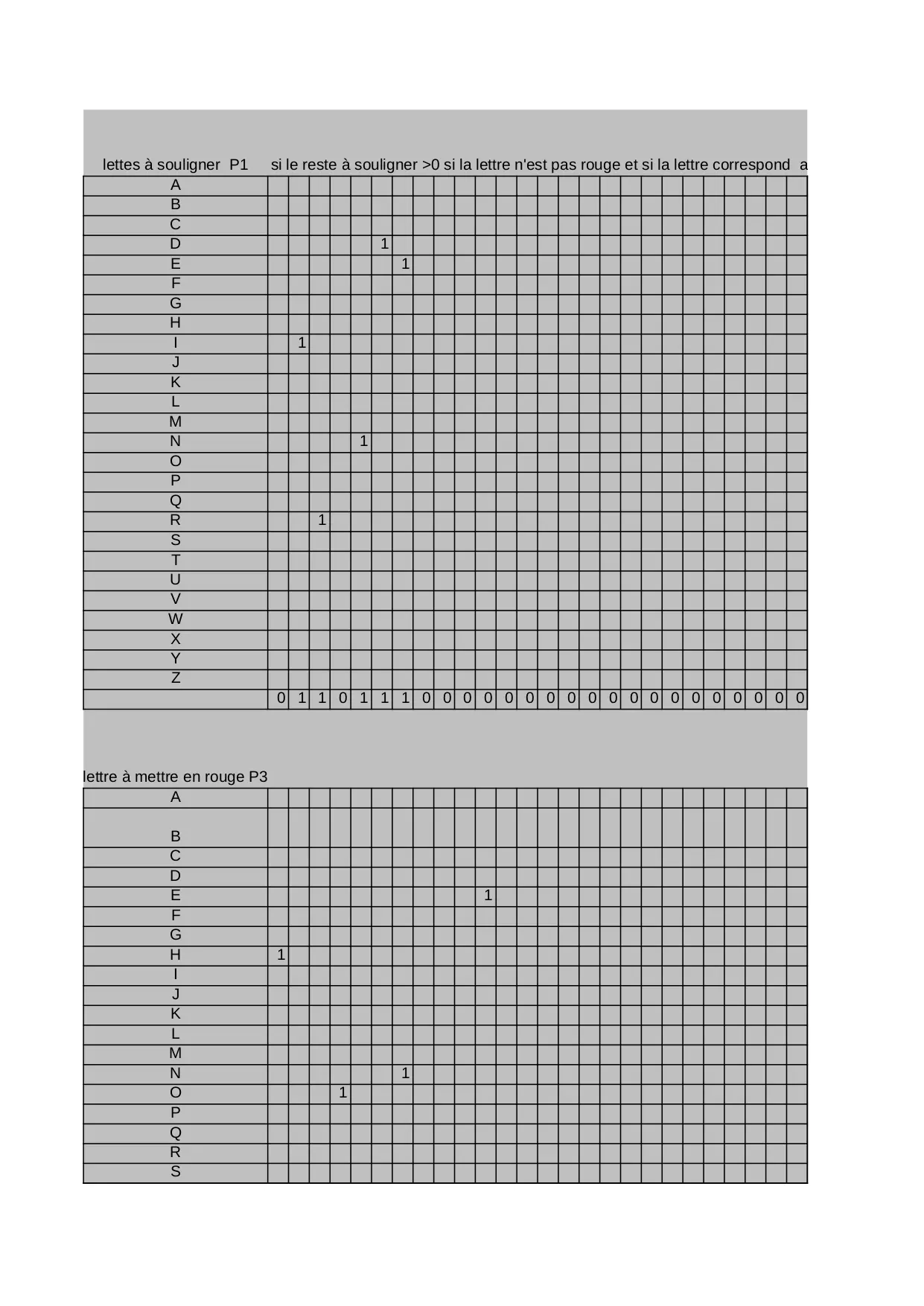 lettes à souligner P1 si le reste à souligner >0 si la lettre n'est pas rouge et si la lettre correspond a

| | | | | | | | | | | | | | | | | | | | | | | | | | | |
|---|---|---|---|---|---|---|---|---|---|---|---|---|---|---|---|---|---|---|---|---|---|---|---|---|---|---|
| A | | | | | | | | | | | | | | | | | | | | | | | | | | |
| B | | | | | | | | | | | | | | | | | | | | | | | | | | |
| C | | | | | | | | | | | | | | | | | | | | | | | | | | |
| D | | | | | | 1 | | | | | | | | | | | | | | | | | | | | |
| E | | | | | | | 1 | | | | | | | | | | | | | | | | | | | |
| F | | | | | | | | | | | | | | | | | | | | | | | | | | |
| G | | | | | | | | | | | | | | | | | | | | | | | | | | |
| H | | | | | | | | | | | | | | | | | | | | | | | | | | |
| I | | 1 | | | | | | | | | | | | | | | | | | | | | | | | |
| J | | | | | | | | | | | | | | | | | | | | | | | | | | |
| K | | | | | | | | | | | | | | | | | | | | | | | | | | |
| L | | | | | | | | | | | | | | | | | | | | | | | | | | |
| M | | | | | | | | | | | | | | | | | | | | | | | | | | |
| N | | | | | 1 | | | | | | | | | | | | | | | | | | | | | |
| O | | | | | | | | | | | | | | | | | | | | | | | | | | |
| P | | | | | | | | | | | | | | | | | | | | | | | | | | |
| Q | | | | | | | | | | | | | | | | | | | | | | | | | | |
| R | | | 1 | | | | | | | | | | | | | | | | | | | | | | | |
| S | | | | | | | | | | | | | | | | | | | | | | | | | | |
| T | | | | | | | | | | | | | | | | | | | | | | | | | | |
| U | | | | | | | | | | | | | | | | | | | | | | | | | | |
| V | | | | | | | | | | | | | | | | | | | | | | | | | | |
| W | | | | | | | | | | | | | | | | | | | | | | | | | | |
| X | | | | | | | | | | | | | | | | | | | | | | | | | | |
| Y | | | | | | | | | | | | | | | | | | | | | | | | | | |
| Z | | | | | | | | | | | | | | | | | | | | | | | | | | |
| | 0 | 1 | 1 | 0 | 1 | 1 | 1 | 0 | 0 | 0 | 0 | 0 | 0 | 0 | 0 | 0 | 0 | 0 | 0 | 0 | 0 | 0 | 0 | 0 | 0 | 0 |

lettre à mettre en rouge P3

| | | | | | | | | | | | | | | | | | | | | | | | | | | |
|---|---|---|---|---|---|---|---|---|---|---|---|---|---|---|---|---|---|---|---|---|---|---|---|---|---|---|
| A | | | | | | | | | | | | | | | | | | | | | | | | | | |
| B | | | | | | | | | | | | | | | | | | | | | | | | | | |
| C | | | | | | | | | | | | | | | | | | | | | | | | | | |
| D | | | | | | | | | | | | | | | | | | | | | | | | | | |
| E | | | | | | | | | | | 1 | | | | | | | | | | | | | | | |
| F | | | | | | | | | | | | | | | | | | | | | | | | | | |
| G | | | | | | | | | | | | | | | | | | | | | | | | | | |
| H | 1 | | | | | | | | | | | | | | | | | | | | | | | | | |
| I | | | | | | | | | | | | | | | | | | | | | | | | | | |
| J | | | | | | | | | | | | | | | | | | | | | | | | | | |
| K | | | | | | | | | | | | | | | | | | | | | | | | | | |
| L | | | | | | | | | | | | | | | | | | | | | | | | | | |
| M | | | | | | | | | | | | | | | | | | | | | | | | | | |
| N | | | | | | | 1 | | | | | | | | | | | | | | | | | | | |
| O | | | | 1 | | | | | | | | | | | | | | | | | | | | | | |
| P | | | | | | | | | | | | | | | | | | | | | | | | | | |
| Q | | | | | | | | | | | | | | | | | | | | | | | | | | |
| R | | | | | | | | | | | | | | | | | | | | | | | | | | |
| S | | | | | | | | | | | | | | | | | | | | | | | | | | |